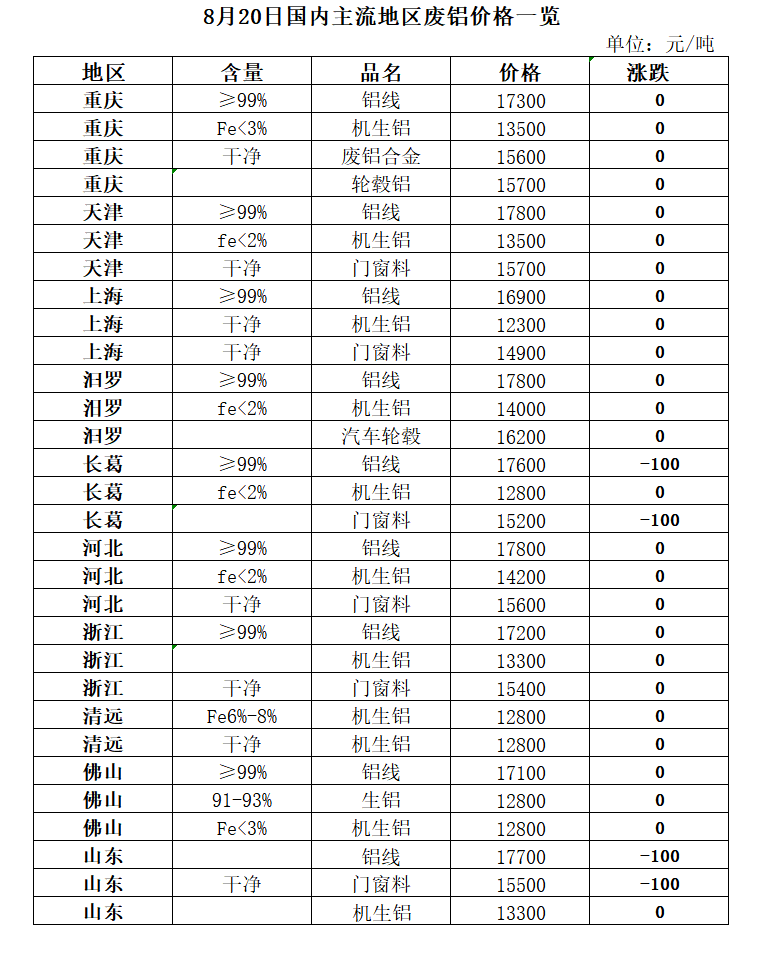 8月20日国内主流地区废铝价格一览

单位：元/吨

| 地区 | 含量 | 品名 | 价格 | 涨跌 |
|---|---|---|---|---|
| 重庆 | ≥99% | 铝线 | 17300 | 0 |
| 重庆 | Fe<3% | 机生铝 | 13500 | 0 |
| 重庆 | 干净 | 废铝合金 | 15600 | 0 |
| 重庆 |  | 轮毂铝 | 15700 | 0 |
| 天津 | ≥99% | 铝线 | 17800 | 0 |
| 天津 | fe<2% | 机生铝 | 13500 | 0 |
| 天津 | 干净 | 门窗料 | 15700 | 0 |
| 上海 | ≥99% | 铝线 | 16900 | 0 |
| 上海 | 干净 | 机生铝 | 12300 | 0 |
| 上海 | 干净 | 门窗料 | 14900 | 0 |
| 汨罗 | ≥99% | 铝线 | 17800 | 0 |
| 汨罗 | fe<2% | 机生铝 | 14000 | 0 |
| 汨罗 |  | 汽车轮毂 | 16200 | 0 |
| 长葛 | ≥99% | 铝线 | 17600 | -100 |
| 长葛 | fe<2% | 机生铝 | 12800 | 0 |
| 长葛 |  | 门窗料 | 15200 | -100 |
| 河北 | ≥99% | 铝线 | 17800 | 0 |
| 河北 | fe<2% | 机生铝 | 14200 | 0 |
| 河北 | 干净 | 门窗料 | 15600 | 0 |
| 浙江 | ≥99% | 铝线 | 17200 | 0 |
| 浙江 |  | 机生铝 | 13300 | 0 |
| 浙江 | 干净 | 门窗料 | 15400 | 0 |
| 清远 | Fe6%-8% | 机生铝 | 12800 | 0 |
| 清远 | 干净 | 机生铝 | 12800 | 0 |
| 佛山 | ≥99% | 铝线 | 17100 | 0 |
| 佛山 | 91-93% | 生铝 | 12800 | 0 |
| 佛山 | Fe<3% | 机生铝 | 12800 | 0 |
| 山东 |  | 铝线 | 17700 | -100 |
| 山东 | 干净 | 门窗料 | 15500 | -100 |
| 山东 |  | 机生铝 | 13300 | 0 |